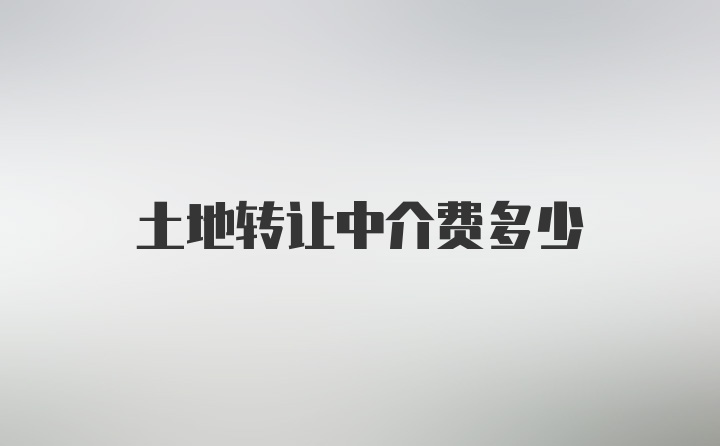 土地转让中介费多少